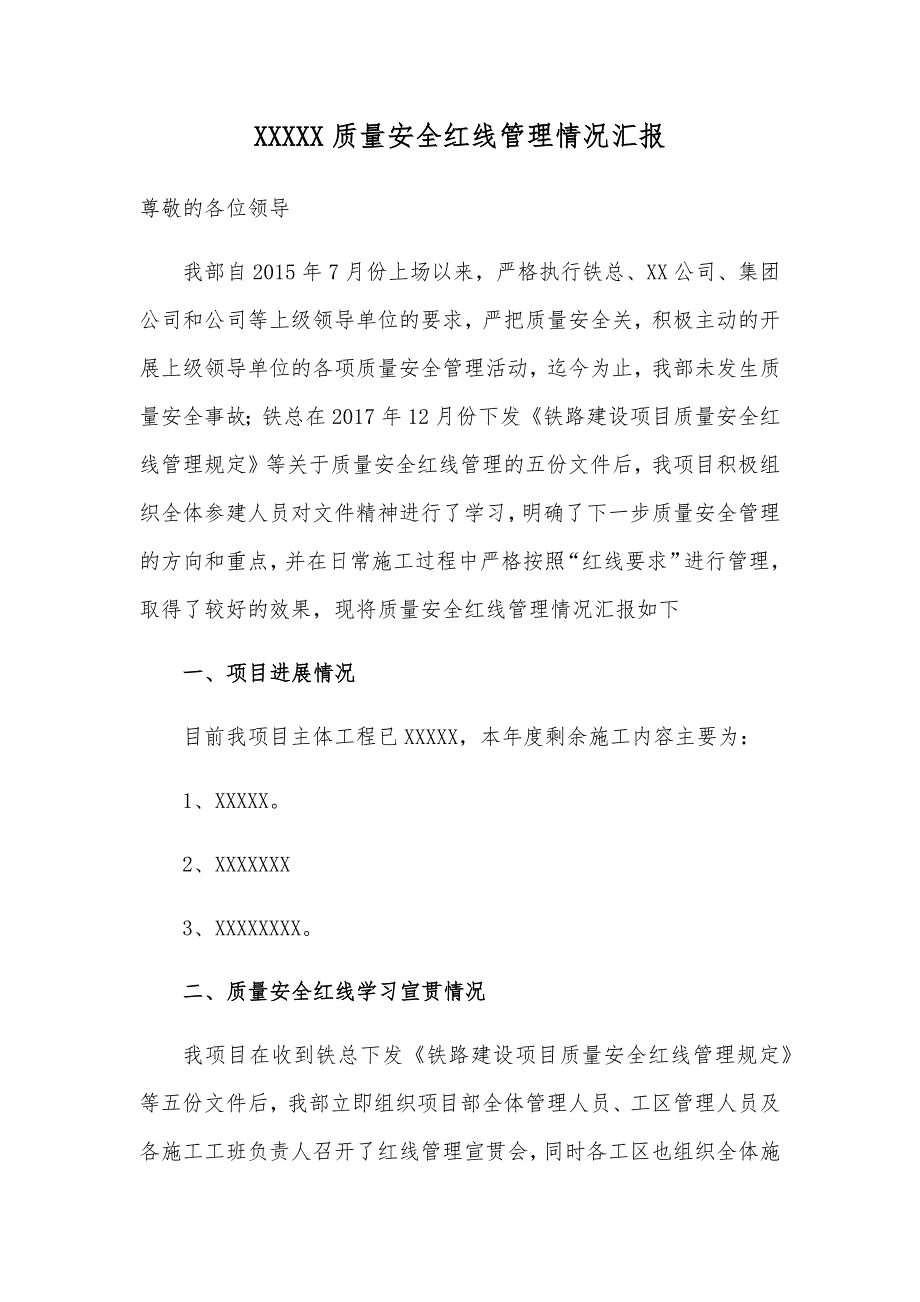 XXXXX 质量安全红线管理情况汇报

尊敬的各位领导

我部自 2015 年 7 月份上场以来，严格执行铁总、XX 公司、集团公司和公司等上级领导单位的要求，严把质量安全关，积极主动的开展上级领导单位的各项质量安全管理活动，迄今为止，我部未发生质量安全事故；铁总在 2017 年 12 月份下发《铁路建设项目质量安全红线管理规定》等关于质量安全红线管理的五份文件后，我项目积极组织全体参建人员对文件精神进行了学习，明确了下一步质量安全管理的方向和重点，并在日常施工过程中严格按照“红线要求”进行管理，取得了较好的效果，现将质量安全红线管理情况汇报如下

一、项目进展情况

目前我项目主体工程已 XXXXX，本年度剩余施工内容主要为：

1、XXXXX。

2、XXXXXXX

3、XXXXXXXX。

二、质量安全红线学习宣贯情况

我项目在收到铁总下发《铁路建设项目质量安全红线管理规定》等五份文件后，我部立即组织项目部全体管理人员、工区管理人员及各施工工班负责人召开了红线管理宣贯会，同时各工区也组织全体施